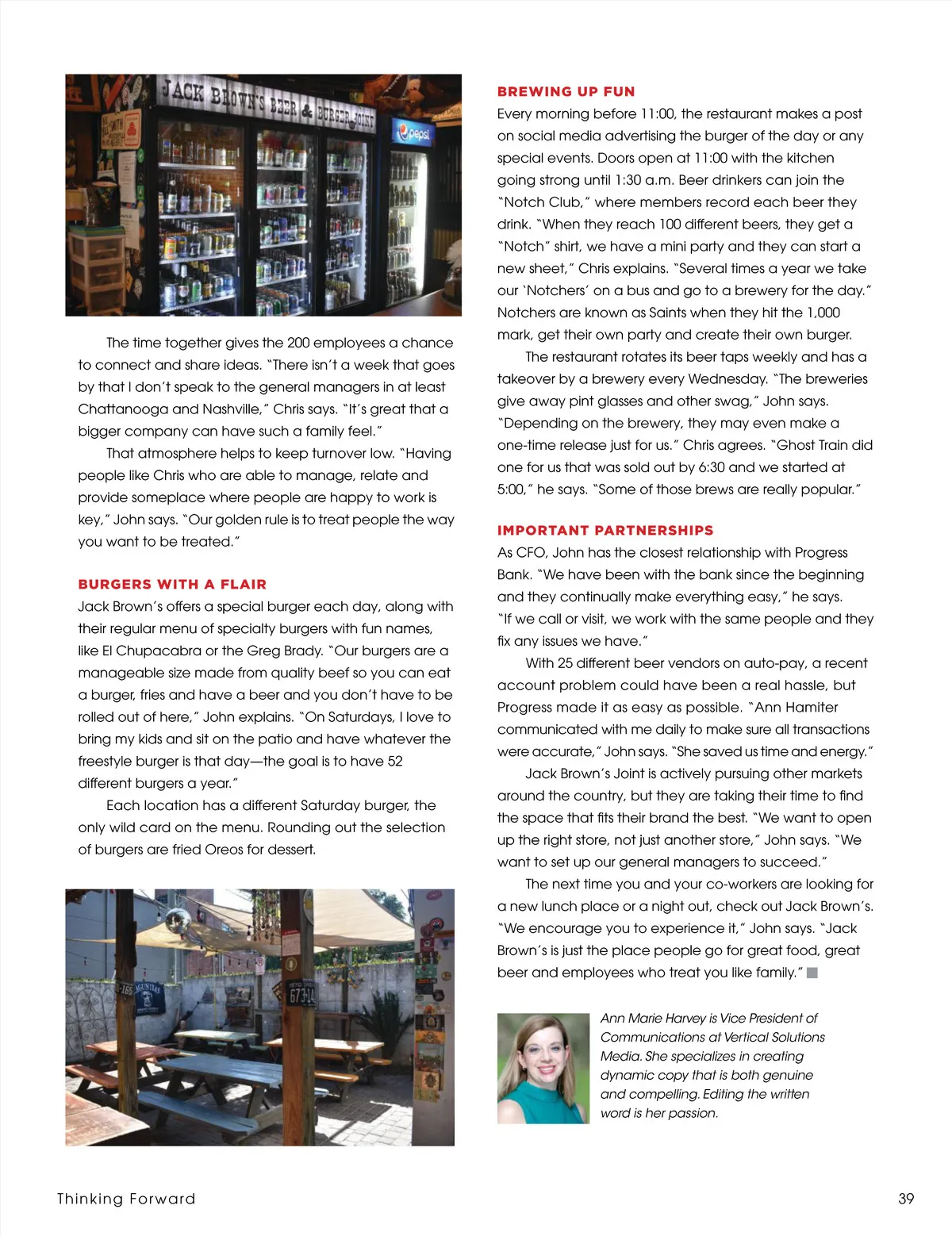 JACK BROWN'S BEER & BURGER JOINT

pepsi

The time together gives the 200 employees a chance to connect and share ideas. "There isn't a week that goes by that I don't speak to the general managers in at least Chattanooga and Nashville," Chris says. "It's great that a bigger company can have such a family feel."

That atmosphere helps to keep turnover low. "Having people like Chris who are able to manage, relate and provide someplace where people are happy to work is key," John says. "Our golden rule is to treat people the way you want to be treated."

BURGERS WITH A FLAIR

Jack Brown's offers a special burger each day, along with their regular menu of specialty burgers with fun names, like El Chupacabra or the Greg Brady. "Our burgers are a manageable size made from quality beef so you can eat a burger, fries and have a beer and you don't have to be rolled out of here," John explains. "On Saturdays, I love to bring my kids and sit on the patio and have whatever the freestyle burger is that day—the goal is to have 52 different burgers a year."

Each location has a different Saturday burger, the only wild card on the menu. Rounding out the selection of burgers are fried Oreos for dessert.

BREWING UP FUN

Every morning before 11:00, the restaurant makes a post on social media advertising the burger of the day or any special events. Doors open at 11:00 with the kitchen going strong until 1:30 a.m. Beer drinkers can join the "Notch Club," where members record each beer they drink. "When they reach 100 different beers, they get a "Notch" shirt, we have a mini party and they can start a new sheet," Chris explains. "Several times a year we take our 'Notchers' on a bus and go to a brewery for the day." Notchers are known as Saints when they hit the 1,000 mark, get their own party and create their own burger.

The restaurant rotates its beer taps weekly and has a takeover by a brewery every Wednesday. "The breweries give away pint glasses and other swag," John says. "Depending on the brewery, they may even make a one-time release just for us." Chris agrees. "Ghost Train did one for us that was sold out by 6:30 and we started at 5:00," he says. "Some of those brews are really popular."

IMPORTANT PARTNERSHIPS

As CFO, John has the closest relationship with Progress Bank. "We have been with the bank since the beginning and they continually make everything easy," he says. "If we call or visit, we work with the same people and they fix any issues we have."

With 25 different beer vendors on auto-pay, a recent account problem could have been a real hassle, but Progress made it as easy as possible. "Ann Hamiter communicated with me daily to make sure all transactions were accurate," John says. "She saved us time and energy."

Jack Brown's Joint is actively pursuing other markets around the country, but they are taking their time to find the space that fits their brand the best. "We want to open up the right store, not just another store," John says. "We want to set up our general managers to succeed."

The next time you and your co-workers are looking for a new lunch place or a night out, check out Jack Brown's. "We encourage you to experience it," John says. "Jack Brown's is just the place people go for great food, great beer and employees who treat you like family."

Ann Marie Harvey is Vice President of Communications at Vertical Solutions Media. She specializes in creating dynamic copy that is both genuine and compelling. Editing the written word is her passion.

Thinking Forward

39